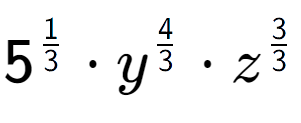 $5^{\frac{1}{3}} \cdot y^{\frac{4}{3}} \cdot z^{\frac{3}{3}}$